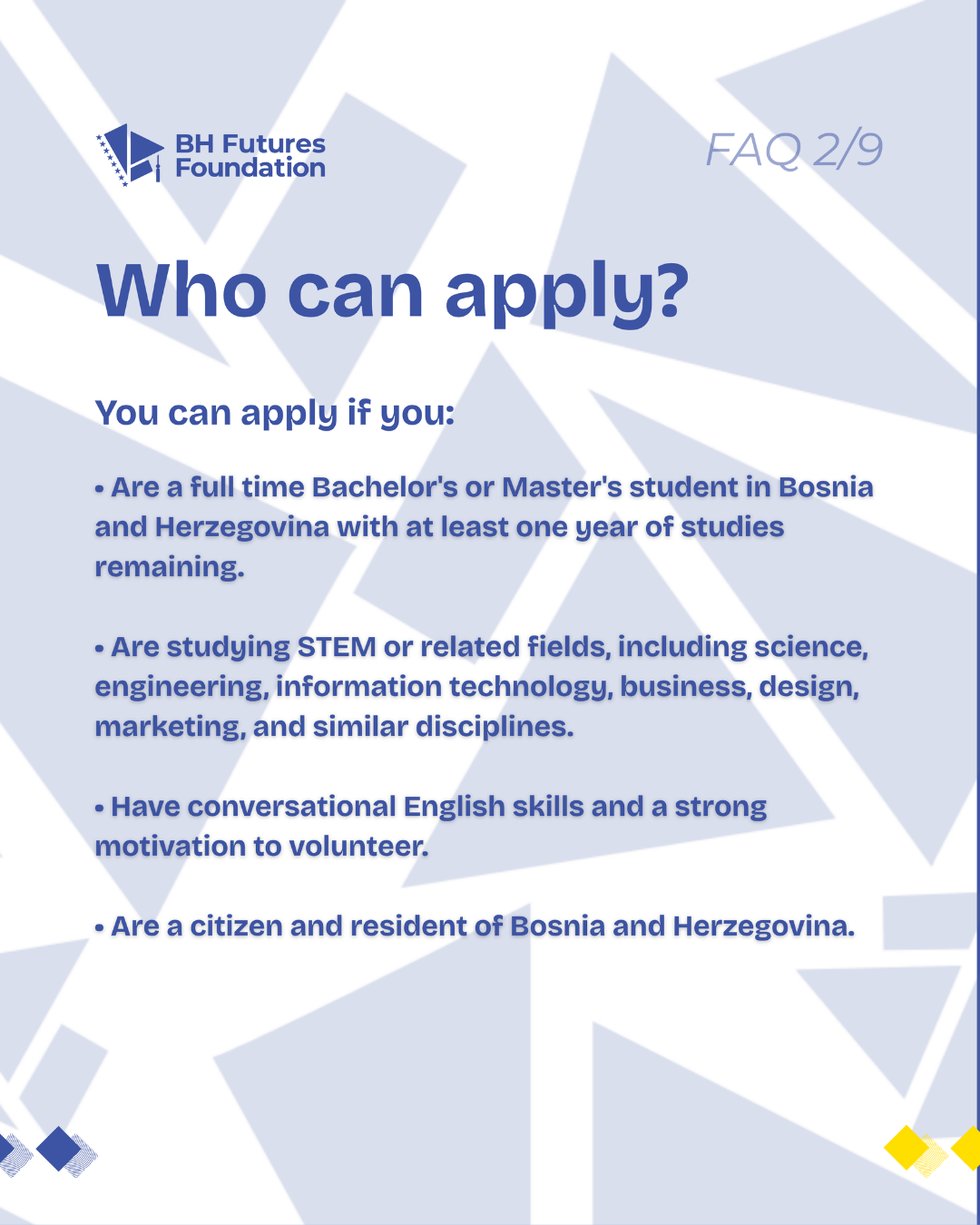 BH Futures Foundation

FAQ 2/9

Who can apply?

You can apply if you:

• Are a full time Bachelor's or Master's student in Bosnia and Herzegovina with at least one year of studies remaining.

• Are studying STEM or related fields, including science, engineering, information technology, business, design, marketing, and similar disciplines.

• Have conversational English skills and a strong motivation to volunteer.

• Are a citizen and resident of Bosnia and Herzegovina.